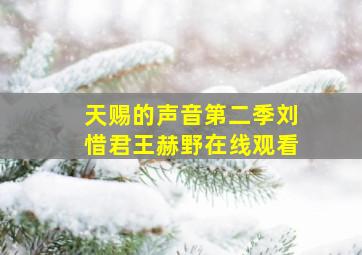 天赐的声音第二季刘惜君王赫野在线观看